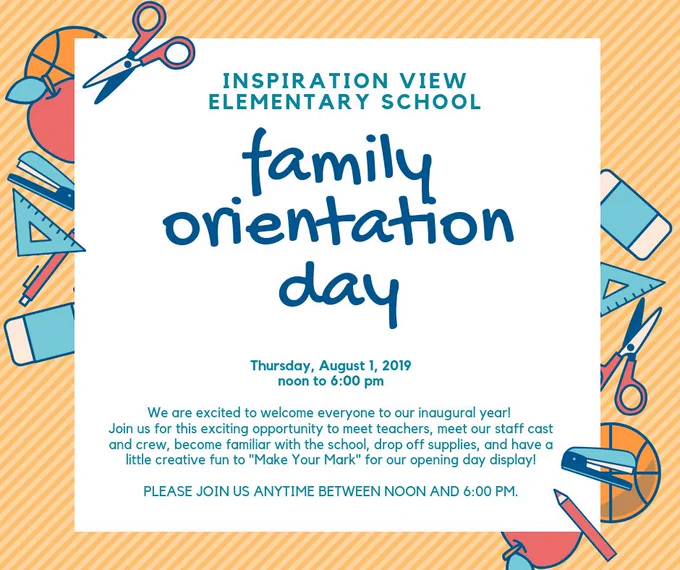 INSPIRATION VIEW
ELEMENTARY SCHOOL

family
orientation
day

Thursday, August 1, 2019
noon to 6:00 pm

We are excited to welcome everyone to our inaugural year! Join us for this exciting opportunity to meet teachers, meet our staff cast and crew, become familiar with the school, drop off supplies, and have a little creative fun to "Make Your Mark" for our opening day display!

PLEASE JOIN US ANYTIME BETWEEN NOON AND 6:00 PM.